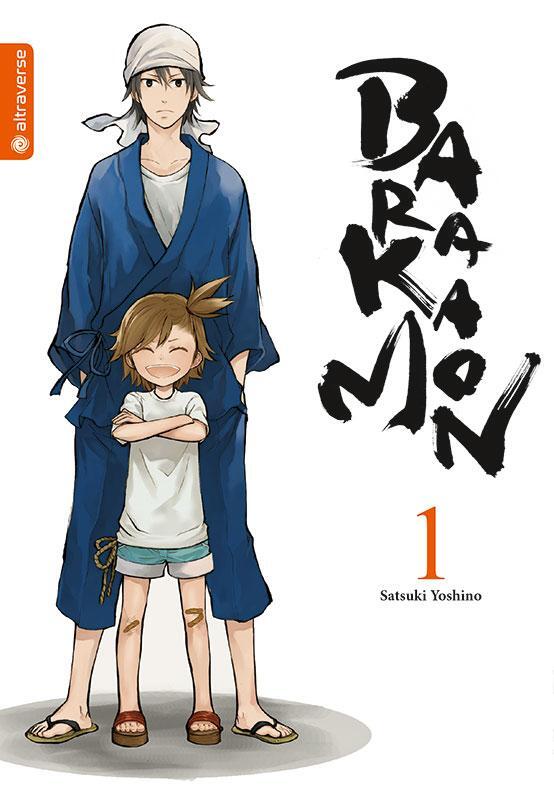 altraverse

BARAKAMON

1

Satsuki Yoshino